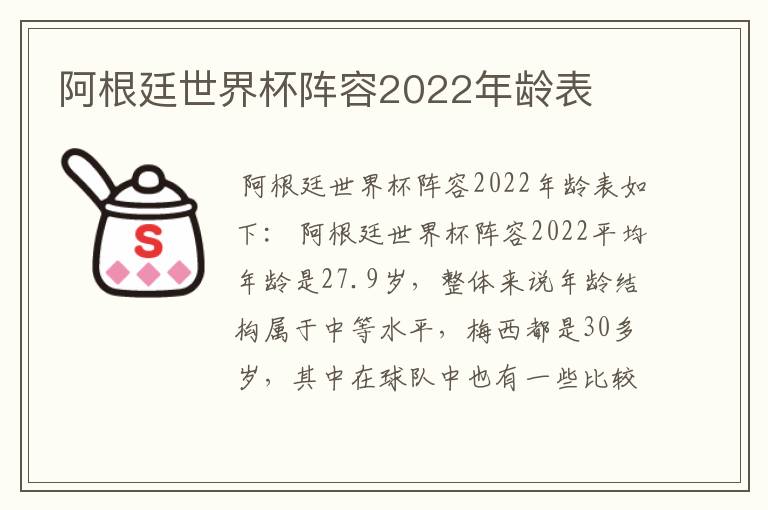 阿根廷世界杯阵容2022年龄表

S

阿根廷世界杯阵容2022年龄表如下：阿根廷世界杯阵容2022平均年龄是27.9岁，整体来说年龄结构属于中等水平，梅西都是30多岁，其中在球队中也有一些比较